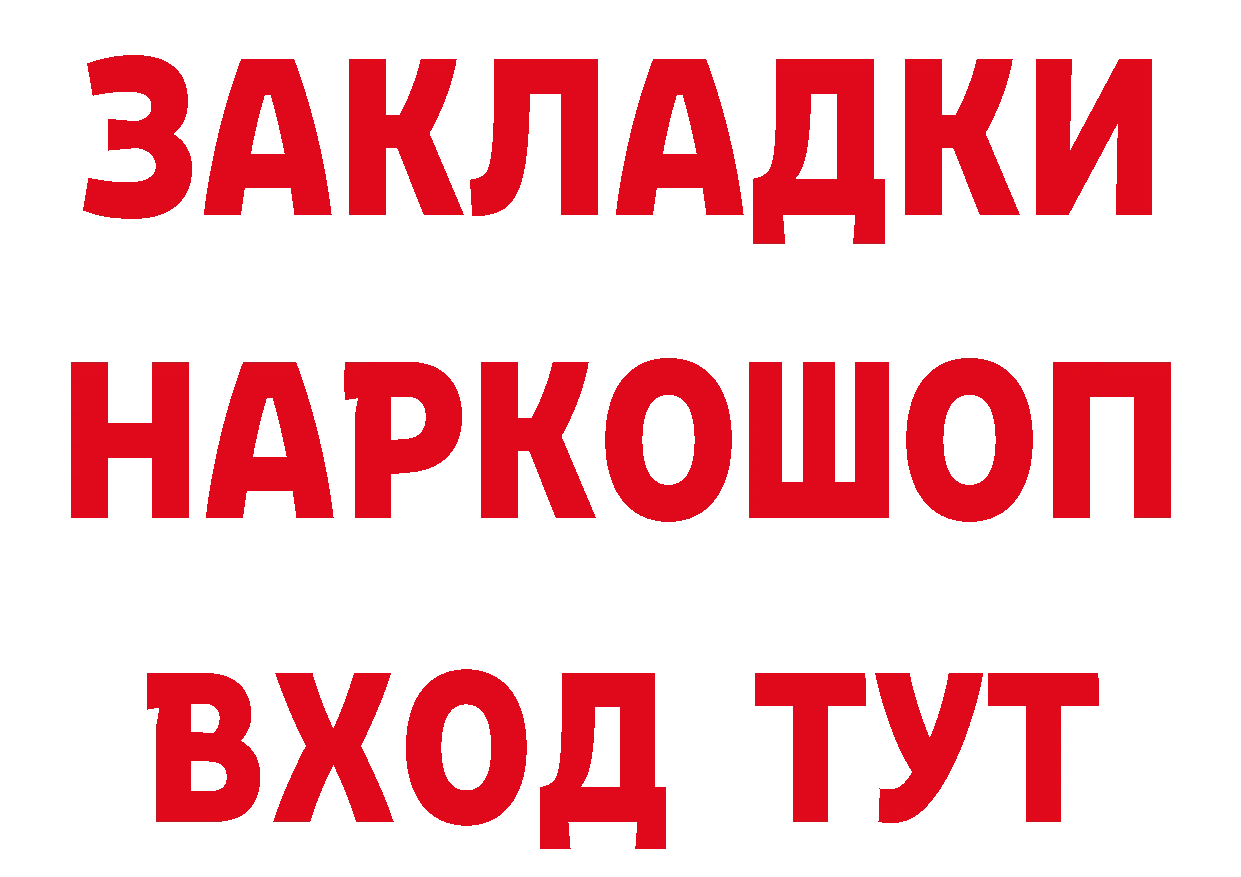 ЗАКЛАДКИ НАРКОШОП ВХОД ТУТ